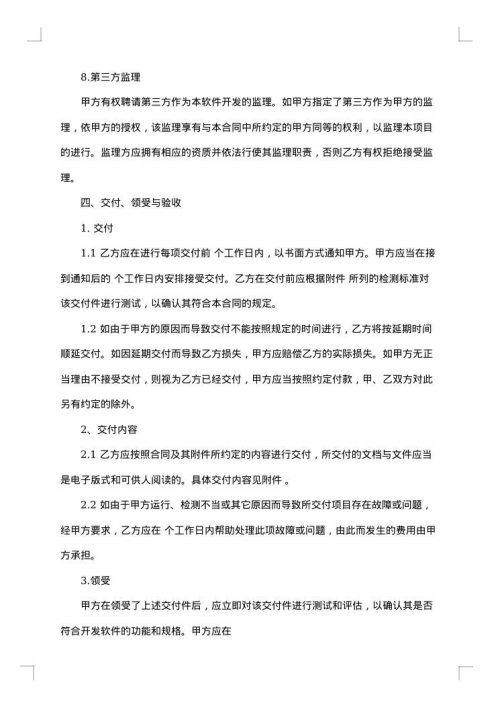 8.第三方监理

甲方有权聘请第三方作为本软件开发的监理。如甲方指定了第三方作为甲方的监理，依甲方的授权，该监理享有与本合同中所约定的甲方同等的权利，以监理本项目的进行。监理方应拥有相应的资质并依法行使其监理职责，否则乙方有权拒绝接受监理。

四、交付、领受与验收

1. 交付

1.1 乙方应在进行每项交付前 个工作日内，以书面方式通知甲方。甲方应当在接到通知后的 个工作日内安排接受交付。乙方在交付前应根据附件 所列的检测标准对该交付件进行测试，以确认其符合本合同的规定。

1.2 如由于甲方的原因而导致交付不能按照规定的时间进行，乙方将按延期时间顺延交付。如因延期交付而导致乙方损失，甲方应赔偿乙方的实际损失。如甲方无正当理由不接受交付，则视为乙方已经交付，甲方应当按照约定付款，甲、乙双方对此另有约定的除外。

2、交付内容

2.1 乙方应按照合同及其附件所约定的内容进行交付，所交付的文档与文件应当是电子版式和可供人阅读的。具体交付内容见附件 。

2.2 如由于甲方运行、检测不当或其它原因而导致所交付项目存在故障或问题，经甲方要求，乙方应在 个工作日内帮助处理此项故障或问题，由此而发生的费用由甲方承担。

3.领受

甲方在领受了上述交付件后，应立即对该交付件进行测试和评估，以确认其是否符合开发软件的功能和规格。甲方应在